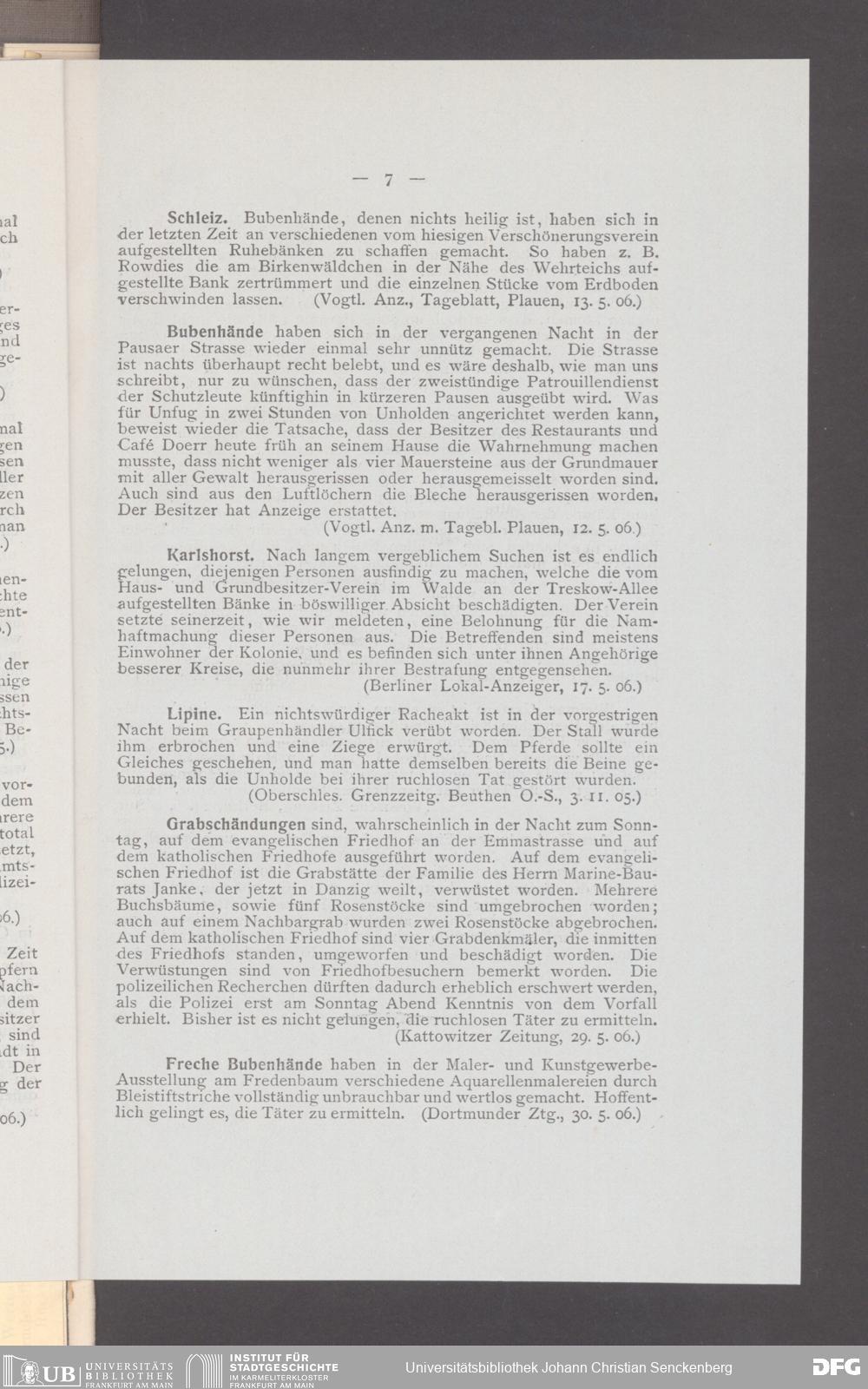 — 7 —

Schleiz. Bubenhände, denen nichts heilig ist, haben sich in der letzten Zeit an verschiedenen vom hiesigen Verschönerungsverein aufgestellten Ruhebänken zu schaffen gemacht. So haben z. B. Rowdies die am Birkenwäldchen in der Nähe des Wehrteichs aufgestellte Bank zertrümmert und die einzelnen Stücke vom Erdboden verschwinden lassen. (Vogtl. Anz., Tageblatt, Plauen, 13. 5. 06.)

Bubenhände haben sich in der vergangenen Nacht in der Pausaer Strasse wieder einmal sehr unnütz gemacht. Die Strasse ist nachts überhaupt recht belebt, und es wäre deshalb, wie man uns schreibt, nur zu wünschen, dass der zweistündige Patrouillendienst der Schutzleute künftighin in kürzeren Pausen ausgeübt wird. Was für Unfug in zwei Stunden von Unholden angerichtet werden kann, beweist wieder die Tatsache, dass der Besitzer des Restaurants und Café Doerr heute früh an seinem Hause die Wahrnehmung machen musste, dass nicht weniger als vier Mauersteine aus der Grundmauer mit aller Gewalt herausgerissen oder herausgemeisselt worden sind. Auch sind aus den Luftlöchern die Bleche herausgerissen worden. Der Besitzer hat Anzeige erstattet.
(Vogtl. Anz. m. Tagebl. Plauen, 12. 5. 06.)

Karlshorst. Nach langem vergeblichem Suchen ist es endlich gelungen, diejenigen Personen ausfindig zu machen, welche die vom Haus- und Grundbesitzer-Verein im Walde an der Treskow-Allee aufgestellten Bänke in böswilliger Absicht beschädigten. Der Verein setzte seinerzeit, wie wir meldeten, eine Belohnung für die Namhaftmachung dieser Personen aus. Die Betreffenden sind meistens Einwohner der Kolonie, und es befinden sich unter ihnen Angehörige besserer Kreise, die nunmehr ihrer Bestrafung entgegensehen.
(Berliner Lokal-Anzeiger, 17. 5. 06.)

Lipine. Ein nichtswürdiger Racheakt ist in der vorgestrigen Nacht beim Graupenhändler Ulfick verübt worden. Der Stall wurde ihm erbrochen und eine Ziege erwürgt. Dem Pferde sollte ein Gleiches geschehen, und man hatte demselben bereits die Beine gebunden, als die Unholde bei ihrer ruchlosen Tat gestört wurden.
(Oberschles. Grenzzeitg. Beuthen O.-S., 3. 11. 05.)

Grabschändungen sind, wahrscheinlich in der Nacht zum Sonntag, auf dem evangelischen Friedhof an der Emmastrasse und auf dem katholischen Friedhofe ausgeführt worden. Auf dem evangelischen Friedhof ist die Grabstätte der Familie des Herrn Marine-Baurats Janke, der jetzt in Danzig weilt, verwüstet worden. Mehrere Buchsbäume, sowie fünf Rosenstöcke sind umgebrochen worden; auch auf einem Nachbargrab wurden zwei Rosenstöcke abgebrochen. Auf dem katholischen Friedhof sind vier Grabdenkmäler, die inmitten des Friedhofs standen, umgeworfen und beschädigt worden. Die Verwüstungen sind von Friedhofbesuchern bemerkt worden. Die polizeilichen Recherchen dürften dadurch erheblich erschwert werden, als die Polizei erst am Sonntag Abend Kenntnis von dem Vorfall erhielt. Bisher ist es nicht gelungen, die ruchlosen Täter zu ermitteln.
(Kattowitzer Zeitung, 29. 5. 06.)

Freche Bubenhände haben in der Maler- und Kunstgewerbe-Ausstellung am Fredenbaum verschiedene Aquarellenmalereien durch Bleistiftstriche vollständig unbrauchbar und wertlos gemacht. Hoffentlich gelingt es, die Täter zu ermitteln. (Dortmunder Ztg., 30. 5. 06.)

UB UNIVERSITÄTS BIBLIOTHEK FRANKFURT AM MAIN INSTITUT FÜR STADTGESCHICHTE IM KARMELITERKLOSTER FRANKFURT AM MAIN Universitätsbibliothek Johann Christian Senckenberg DFG